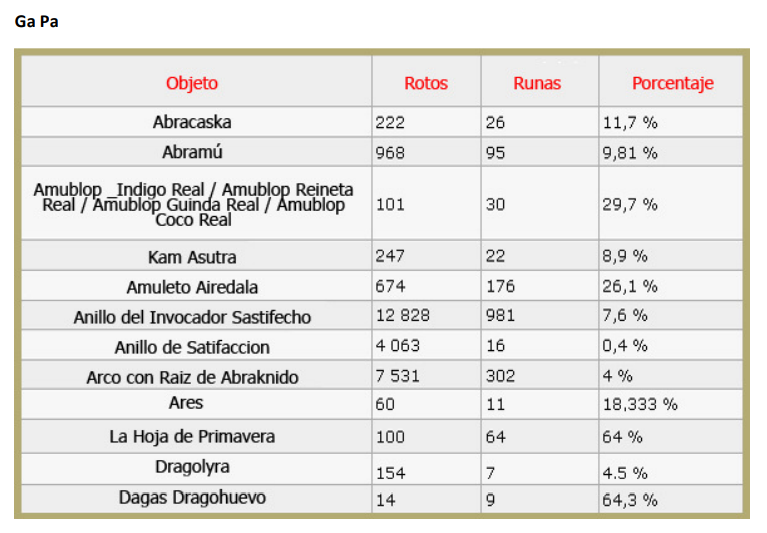 Ga Pa

| Objeto | Rotos | Runas | Porcentaje |
|---|---|---|---|
| Abracaska | 222 | 26 | 11,7 % |
| Abramú | 968 | 95 | 9,81 % |
| Amublop _Indigo Real / Amublop Reineta Real / Amublop Guinda Real / Amublop Coco Real | 101 | 30 | 29,7 % |
| Kam Asutra | 247 | 22 | 8,9 % |
| Amuleto Airedala | 674 | 176 | 26,1 % |
| Anillo del Invocador Sastifecho | 12 828 | 981 | 7,6 % |
| Anillo de Satifaccion | 4 063 | 16 | 0,4 % |
| Arco con Raiz de Abraknido | 7 531 | 302 | 4 % |
| Ares | 60 | 11 | 18,333 % |
| La Hoja de Primavera | 100 | 64 | 64 % |
| Dragolyra | 154 | 7 | 4.5 % |
| Dagas Dragohuevo | 14 | 9 | 64,3 % |